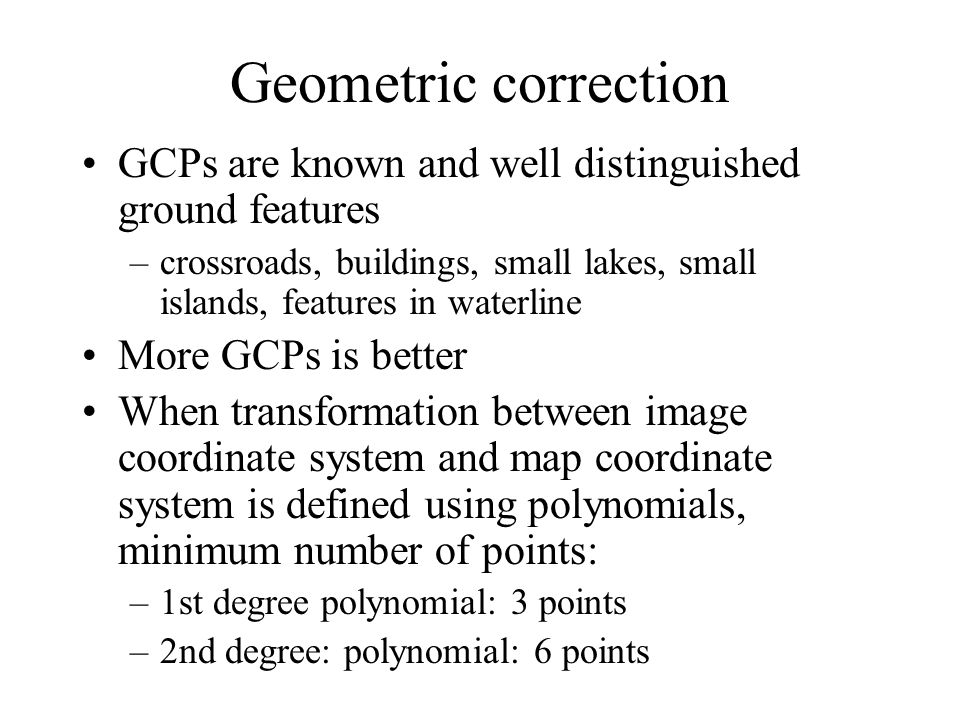 Geometric correction

• GCPs are known and well distinguished ground features
  – crossroads, buildings, small lakes, small islands, features in waterline
• More GCPs is better
• When transformation between image coordinate system and map coordinate system is defined using polynomials, minimum number of points:
  – 1st degree polynomial: 3 points
  – 2nd degree: polynomial: 6 points